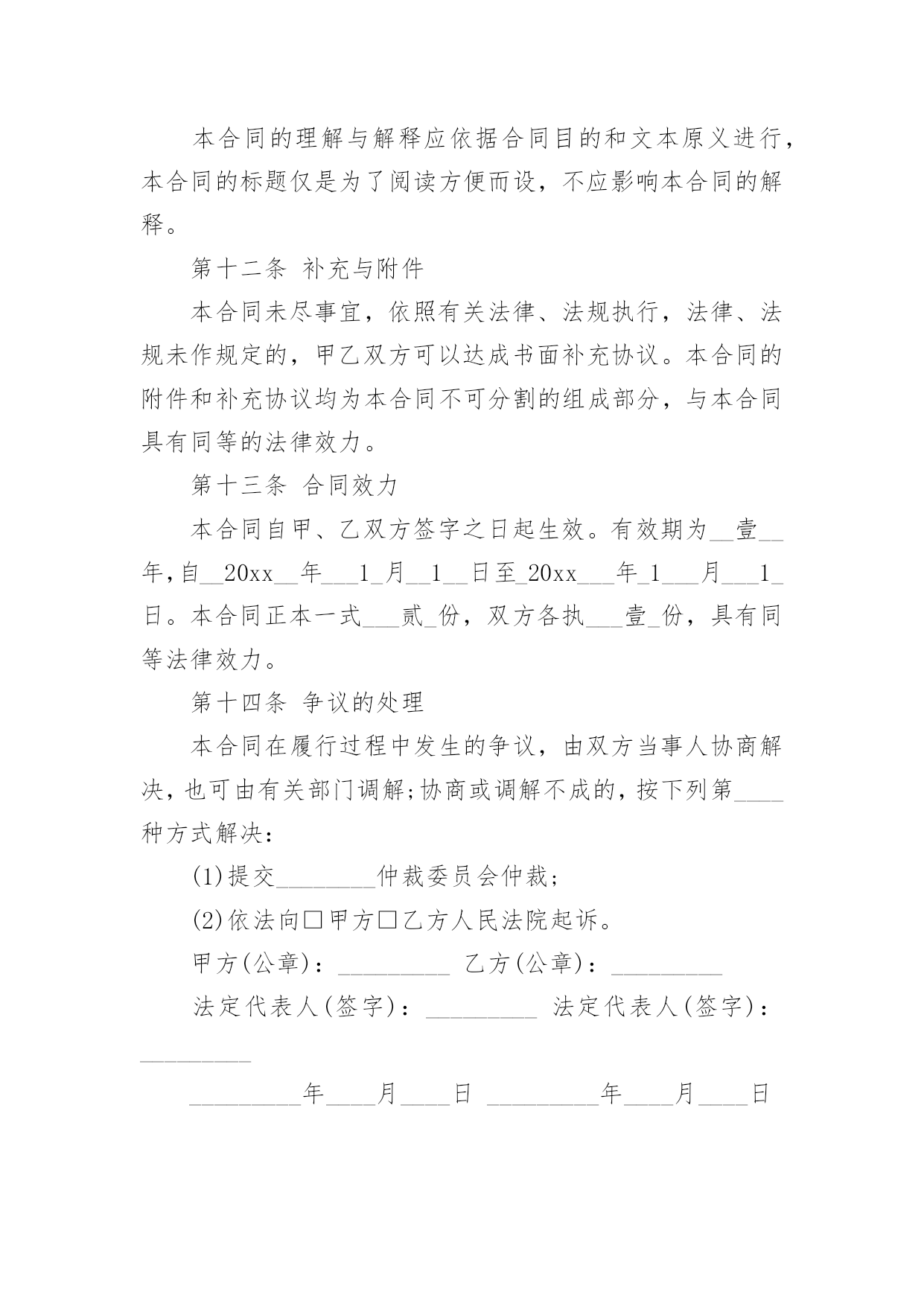 本合同的理解与解释应依据合同目的和文本原义进行，本合同的标题仅是为了阅读方便而设，不应影响本合同的解释。

第十二条 补充与附件

本合同未尽事宜，依照有关法律、法规执行，法律、法规未作规定的，甲乙双方可以达成书面补充协议。本合同的附件和补充协议均为本合同不可分割的组成部分，与本合同具有同等的法律效力。

第十三条 合同效力

本合同自甲、乙双方签字之日起生效。有效期为__壹__年，自__20xx__年___1_月__1__日至_20xx___年_1___月___1_日。本合同正本一式___贰_份，双方各执___壹_份，具有同等法律效力。

第十四条 争议的处理

本合同在履行过程中发生的争议，由双方当事人协商解决，也可由有关部门调解;协商或调解不成的，按下列第____种方式解决：

(1)提交________仲裁委员会仲裁；

(2)依法向□甲方□乙方人民法院起诉。

甲方(公章)：_________ 乙方(公章)：_________

法定代表人(签字)：_________ 法定代表人(签字)：_________

_________年____月____日 _________年____月____日